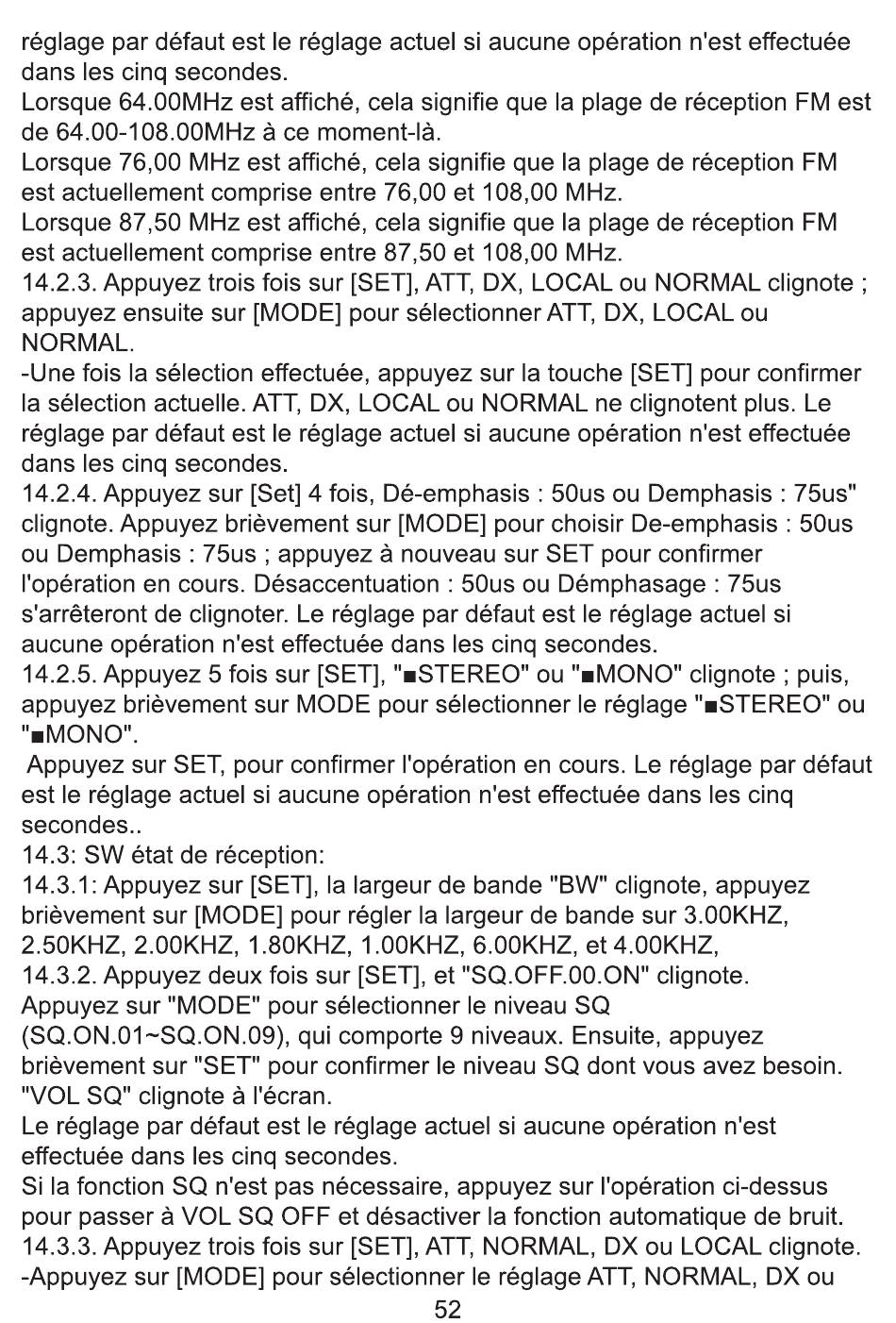 réglage par défaut est le réglage actuel si aucune opération n'est effectuée dans les cinq secondes.
Lorsque 64.00MHz est affiché, cela signifie que la plage de réception FM est de 64.00-108.00MHz à ce moment-là.
Lorsque 76,00 MHz est affiché, cela signifie que la plage de réception FM est actuellement comprise entre 76,00 et 108,00 MHz.
Lorsque 87,50 MHz est affiché, cela signifie que la plage de réception FM est actuellement comprise entre 87,50 et 108,00 MHz.
14.2.3. Appuyez trois fois sur [SET], ATT, DX, LOCAL ou NORMAL clignote ; appuyez ensuite sur [MODE] pour sélectionner ATT, DX, LOCAL ou NORMAL.
-Une fois la sélection effectuée, appuyez sur la touche [SET] pour confirmer la sélection actuelle. ATT, DX, LOCAL ou NORMAL ne clignotent plus. Le réglage par défaut est le réglage actuel si aucune opération n'est effectuée dans les cinq secondes.
14.2.4. Appuyez sur [Set] 4 fois, Dé-emphasis : 50us ou Demphasis : 75us" clignote. Appuyez brièvement sur [MODE] pour choisir De-emphasis : 50us ou Demphasis : 75us ; appuyez à nouveau sur SET pour confirmer l'opération en cours. Désaccentuation : 50us ou Démphasage : 75us s'arrêteront de clignoter. Le réglage par défaut est le réglage actuel si aucune opération n'est effectuée dans les cinq secondes.
14.2.5. Appuyez 5 fois sur [SET], "■STEREO" ou "■MONO" clignote ; puis, appuyez brièvement sur MODE pour sélectionner le réglage "■STEREO" ou "■MONO".
Appuyez sur SET, pour confirmer l'opération en cours. Le réglage par défaut est le réglage actuel si aucune opération n'est effectuée dans les cinq secondes..
14.3: SW état de réception:
14.3.1: Appuyez sur [SET], la largeur de bande "BW" clignote, appuyez brièvement sur [MODE] pour régler la largeur de bande sur 3.00KHZ, 2.50KHZ, 2.00KHZ, 1.80KHZ, 1.00KHZ, 6.00KHZ, et 4.00KHZ,
14.3.2. Appuyez deux fois sur [SET], et "SQ.OFF.00.ON" clignote. Appuyez sur "MODE" pour sélectionner le niveau SQ (SQ.ON.01~SQ.ON.09), qui comporte 9 niveaux. Ensuite, appuyez brièvement sur "SET" pour confirmer le niveau SQ dont vous avez besoin. "VOL SQ" clignote à l'écran.
Le réglage par défaut est le réglage actuel si aucune opération n'est effectuée dans les cinq secondes.
Si la fonction SQ n'est pas nécessaire, appuyez sur l'opération ci-dessus pour passer à VOL SQ OFF et désactiver la fonction automatique de bruit.
14.3.3. Appuyez trois fois sur [SET], ATT, NORMAL, DX ou LOCAL clignote.
-Appuyez sur [MODE] pour sélectionner le réglage ATT, NORMAL, DX ou
52